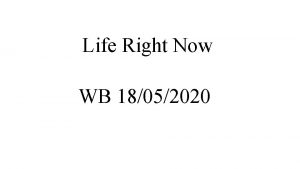 Life Right Now

WB 18/05/2020